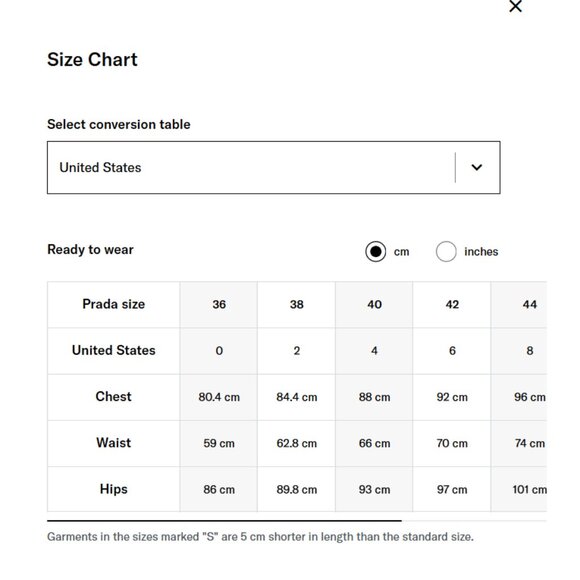 ×

Size Chart

Select conversion table

United States

Ready to wear

cm inches

| Prada size | 36 | 38 | 40 | 42 | 44 |
|---|---|---|---|---|---|
| United States | 0 | 2 | 4 | 6 | 8 |
| Chest | 80.4 cm | 84.4 cm | 88 cm | 92 cm | 96 cm |
| Waist | 59 cm | 62.8 cm | 66 cm | 70 cm | 74 cm |
| Hips | 86 cm | 89.8 cm | 93 cm | 97 cm | 101 cm |

Garments in the sizes marked "S" are 5 cm shorter in length than the standard size.